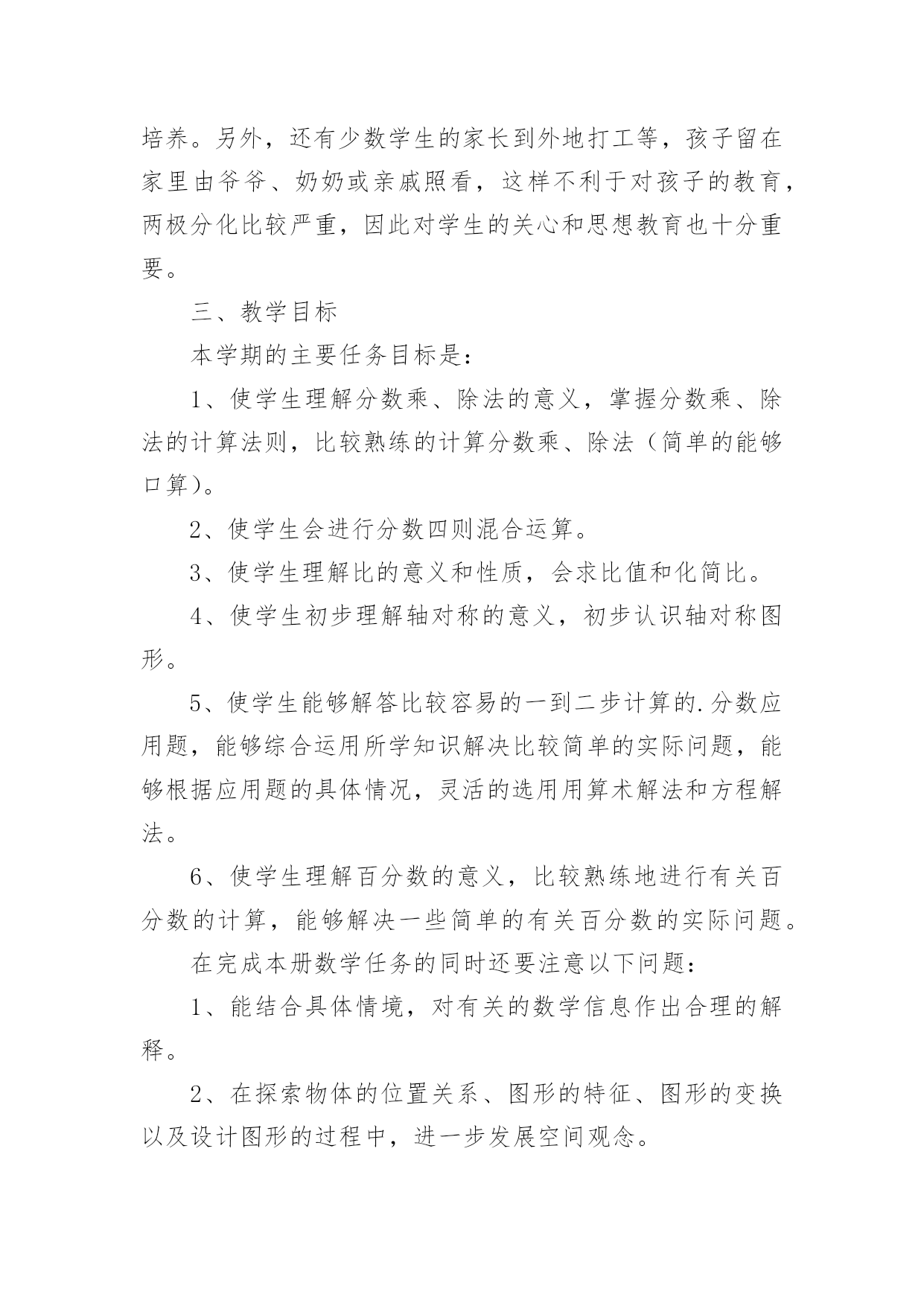 培养。另外，还有少数学生的家长到外地打工等，孩子留在家里由爷爷、奶奶或亲戚照看，这样不利于对孩子的教育，两极分化比较严重，因此对学生的关心和思想教育也十分重要。

三、教学目标

本学期的主要任务目标是：

1、使学生理解分数乘、除法的意义，掌握分数乘、除法的计算法则，比较熟练的计算分数乘、除法（简单的能够口算）。

2、使学生会进行分数四则混合运算。

3、使学生理解比的意义和性质，会求比值和化简比。

4、使学生初步理解轴对称的意义，初步认识轴对称图形。

5、使学生能够解答比较容易的一到二步计算的.分数应用题，能够综合运用所学知识解决比较简单的实际问题，能够根据应用题的具体情况，灵活的选用用算术解法和方程解法。

6、使学生理解百分数的意义，比较熟练地进行有关百分数的计算，能够解决一些简单的有关百分数的实际问题。

在完成本册数学任务的同时还要注意以下问题：

1、能结合具体情境，对有关的数学信息作出合理的解释。

2、在探索物体的位置关系、图形的特征、图形的变换以及设计图形的过程中，进一步发展空间观念。